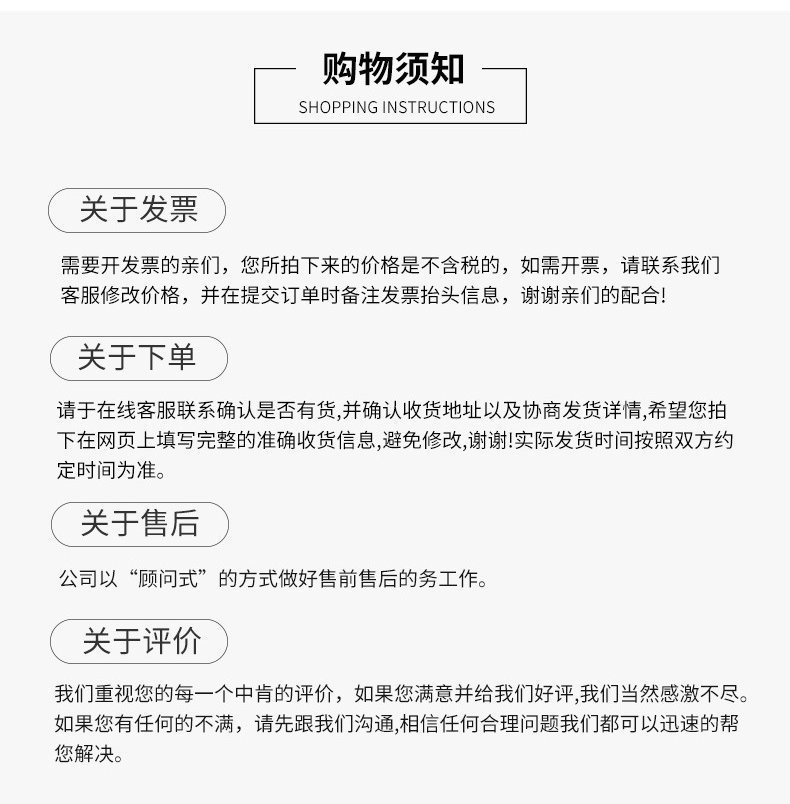 购物须知
SHOPPING INSTRUCTIONS

关于发票

需要开发票的亲们，您所拍下来的价格是不含税的，如需开票，请联系我们客服修改价格，并在提交订单时备注发票抬头信息，谢谢亲们的配合!

关于下单

请于在线客服联系确认是否有货,并确认收货地址以及协商发货详情,希望您拍下在网页上填写完整的准确收货信息,避免修改,谢谢!实际发货时间按照双方约定时间为准。

关于售后

公司以“顾问式”的方式做好售前售后的务工作。

关于评价

我们重视您的每一个中肯的评价，如果您满意并给我们好评,我们当然感激不尽。如果您有任何的不满，请先跟我们沟通,相信任何合理问题我们都可以迅速的帮您解决。